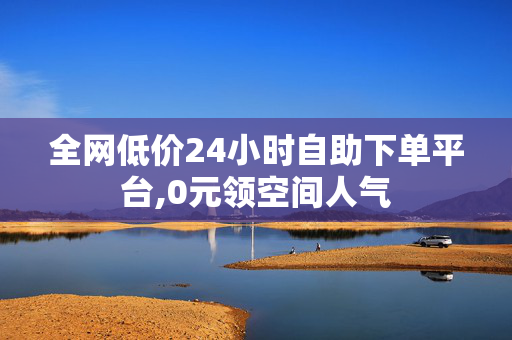 全网低价24小时自助下单平台,0元领空间人气